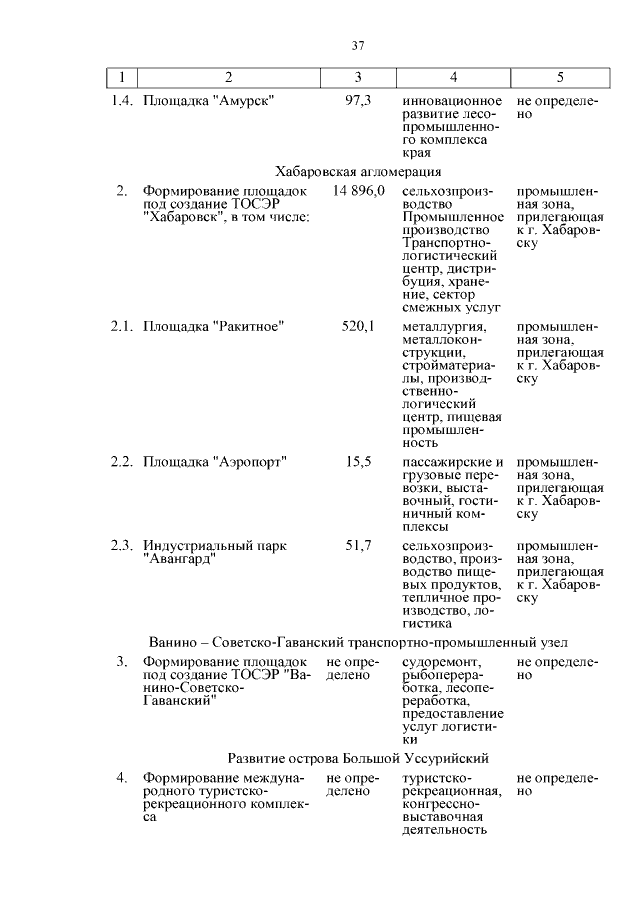 37

| 1 | 2 | 3 | 4 | 5 |
|---|---|---|---|---|
| 1.4. | Площадка "Амурск" | 97,3 | инновационное развитие лесопромышленного комплекса края | не определено |
| | Хабаровская агломерация | | | |
| 2. | Формирование площадок под создание ТОСЭР "Хабаровск", в том числе: | 14 896,0 | сельхозпроизводство Промышленное производство Транспортно-логистический центр, дистрибуция, хранение, сектор смежных услуг | промышленная зона, прилегающая к г. Хабаровску |
| 2.1. | Площадка "Ракитное" | 520,1 | металлургия, металлоконструкции, стройматериалы, производственно-логический центр, пищевая промышленность | промышленная зона, прилегающая к г. Хабаровску |
| 2.2. | Площадка "Аэропорт" | 15,5 | пассажирские и грузовые перевозки, выставочный, гостиничный комплексы | промышленная зона, прилегающая к г. Хабаровску |
| 2.3. | Индустриальный парк "Авангард" | 51,7 | сельхозпроизводство, производство пищевых продуктов, тепличное производство, логистика | промышленная зона, прилегающая к г. Хабаровску |
| | Ванино – Советско-Гаванский транспортно-промышленный узел | | | |
| 3. | Формирование площадок под создание ТОСЭР "Ванино-Советско-Гаванский" | не определено | судоремонт, рыбопереработка, лесопереработка, предоставление услуг логистики | не определено |
| | Развитие острова Большой Уссурийский | | | |
| 4. | Формирование международного туристско-рекреационного комплекса | не определено | туристско-рекреационная, конгрессно-выставочная деятельность | не определено |